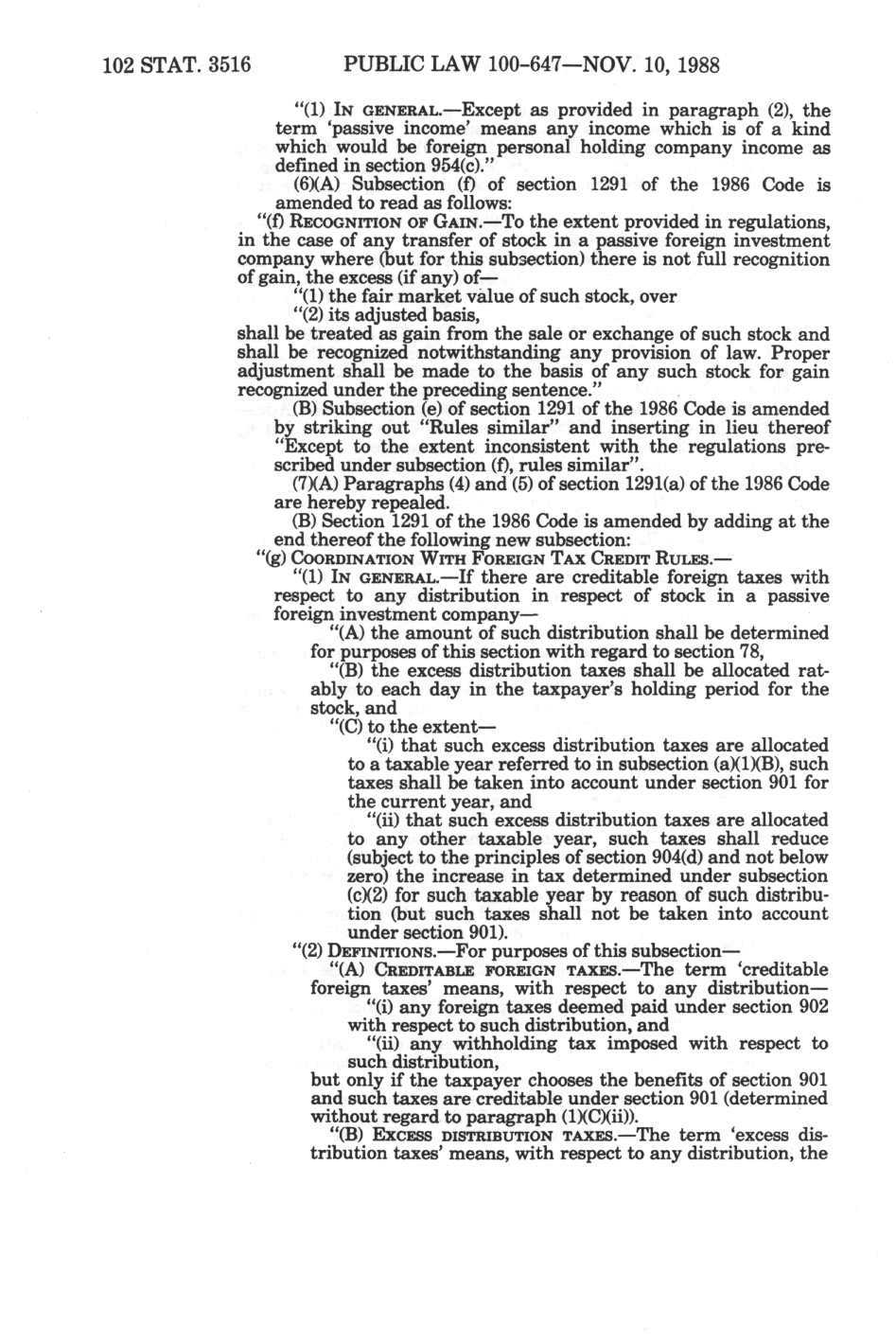 102 STAT. 3516 PUBLIC LAW 100-647—NOV. 10, 1988

"(1) IN GENERAL.—Except as provided in paragraph (2), the term 'passive income' means any income which is of a kind which would be foreign personal holding company income as defined in section 954(c)."

(6)(A) Subsection (f) of section 1291 of the 1986 Code is amended to read as follows:

"(f) RECOGNITION OF GAIN.—To the extent provided in regulations, in the case of any transfer of stock in a passive foreign investment company where (but for this subsection) there is not full recognition of gain, the excess (if any) of—

"(1) the fair market value of such stock, over

"(2) its adjusted basis,

shall be treated as gain from the sale or exchange of such stock and shall be recognized notwithstanding any provision of law. Proper adjustment shall be made to the basis of any such stock for gain recognized under the preceding sentence."

(B) Subsection (e) of section 1291 of the 1986 Code is amended by striking out "Rules similar" and inserting in lieu thereof "Except to the extent inconsistent with the regulations prescribed under subsection (f), rules similar".

(7)(A) Paragraphs (4) and (5) of section 1291(a) of the 1986 Code are hereby repealed.

(B) Section 1291 of the 1986 Code is amended by adding at the end thereof the following new subsection:

"(g) COORDINATION WITH FOREIGN TAX CREDIT RULES.—

"(1) IN GENERAL.—If there are creditable foreign taxes with respect to any distribution in respect of stock in a passive foreign investment company—

"(A) the amount of such distribution shall be determined for purposes of this section with regard to section 78,

"(B) the excess distribution taxes shall be allocated ratably to each day in the taxpayer's holding period for the stock, and

"(C) to the extent—

"(i) that such excess distribution taxes are allocated to a taxable year referred to in subsection (a)(1)(B), such taxes shall be taken into account under section 901 for the current year, and

"(ii) that such excess distribution taxes are allocated to any other taxable year, such taxes shall reduce (subject to the principles of section 904(d) and not below zero) the increase in tax determined under subsection (c)(2) for such taxable year by reason of such distribution (but such taxes shall not be taken into account under section 901).

"(2) DEFINITIONS.—For purposes of this subsection—

"(A) CREDITABLE FOREIGN TAXES.—The term 'creditable foreign taxes' means, with respect to any distribution—

"(i) any foreign taxes deemed paid under section 902 with respect to such distribution, and

"(ii) any withholding tax imposed with respect to such distribution,

but only if the taxpayer chooses the benefits of section 901 and such taxes are creditable under section 901 (determined without regard to paragraph (1)(C)(ii)).

"(B) EXCESS DISTRIBUTION TAXES.—The term 'excess distribution taxes' means, with respect to any distribution, the